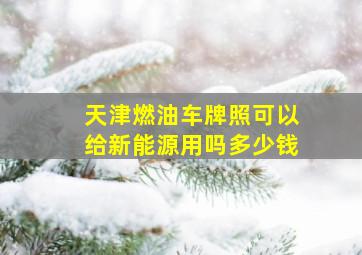 天津燃油车牌照可以给新能源用吗多少钱